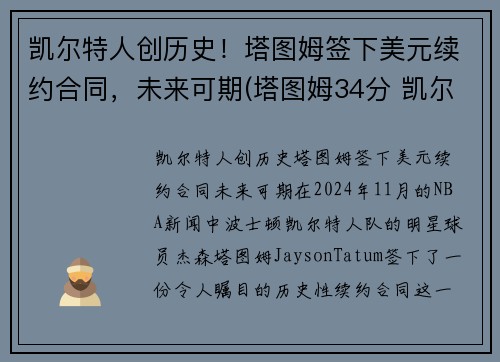 凯尔特人创历史！塔图姆签下美元续约合同，未来可期(塔图姆34分 凯尔

凯尔特人创历史塔图姆签下美元续约合同未来可期在2024年11月的NBA新闻中波士顿凯尔特人队的明星球员杰森塔图姆JaysonTatum签下了一份令人瞩目的历史性续约合同这一